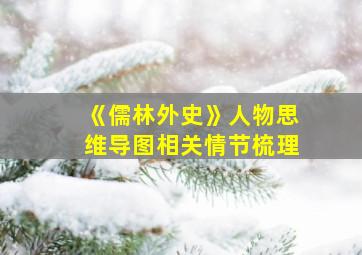 《儒林外史》人物思维导图相关情节梳理